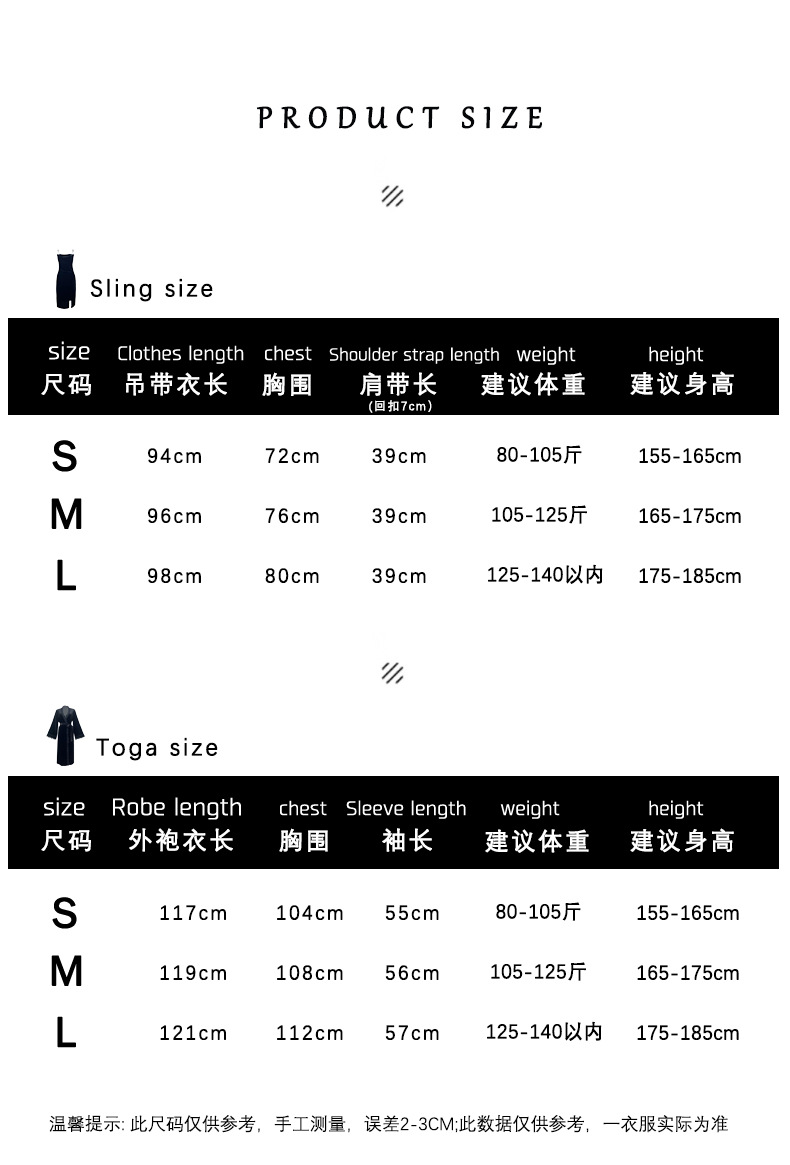 PRODUCT SIZE

Sling size

| size 尺码 | Clothes length 吊带衣长 | chest 胸围 | Shoulder strap length 肩带长 (回扣7cm) | weight 建议体重 | height 建议身高 |
|---|---|---|---|---|---|
| S | 94cm | 72cm | 39cm | 80-105斤 | 155-165cm |
| M | 96cm | 76cm | 39cm | 105-125斤 | 165-175cm |
| L | 98cm | 80cm | 39cm | 125-140以内 | 175-185cm |

Toga size

| size 尺码 | Robe length 外袍衣长 | chest 胸围 | Sleeve length 袖长 | weight 建议体重 | height 建议身高 |
|---|---|---|---|---|---|
| S | 117cm | 104cm | 55cm | 80-105斤 | 155-165cm |
| M | 119cm | 108cm | 56cm | 105-125斤 | 165-175cm |
| L | 121cm | 112cm | 57cm | 125-140以内 | 175-185cm |

温馨提示: 此尺码仅供参考，手工测量，误差2-3CM;此数据仅供参考，一衣服实际为准